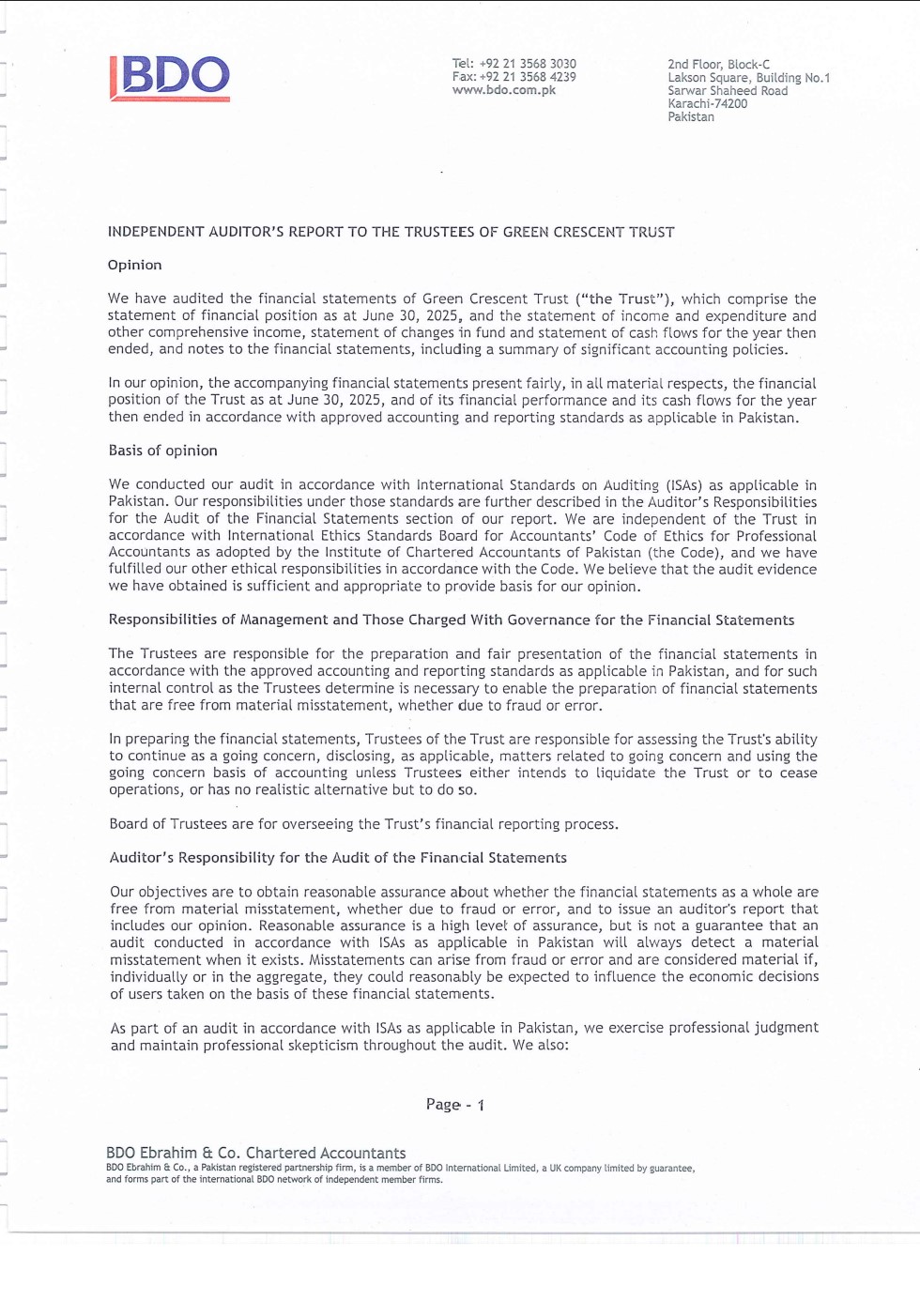 BDO

Tel: +92 21 3568 3030
Fax: +92 21 3568 4239
www.bdo.com.pk

2nd Floor, Block-C
Lakson Square, Building No.1
Sarwar Shaheed Road
Karachi-74200
Pakistan

INDEPENDENT AUDITOR'S REPORT TO THE TRUSTEES OF GREEN CRESCENT TRUST

Opinion

We have audited the financial statements of Green Crescent Trust ("the Trust"), which comprise the statement of financial position as at June 30, 2025, and the statement of income and expenditure and other comprehensive income, statement of changes in fund and statement of cash flows for the year then ended, and notes to the financial statements, including a summary of significant accounting policies.

In our opinion, the accompanying financial statements present fairly, in all material respects, the financial position of the Trust as at June 30, 2025, and of its financial performance and its cash flows for the year then ended in accordance with approved accounting and reporting standards as applicable in Pakistan.

Basis of opinion

We conducted our audit in accordance with International Standards on Auditing (ISAs) as applicable in Pakistan. Our responsibilities under those standards are further described in the Auditor's Responsibilities for the Audit of the Financial Statements section of our report. We are independent of the Trust in accordance with International Ethics Standards Board for Accountants' Code of Ethics for Professional Accountants as adopted by the Institute of Chartered Accountants of Pakistan (the Code), and we have fulfilled our other ethical responsibilities in accordance with the Code. We believe that the audit evidence we have obtained is sufficient and appropriate to provide basis for our opinion.

Responsibilities of Management and Those Charged With Governance for the Financial Statements

The Trustees are responsible for the preparation and fair presentation of the financial statements in accordance with the approved accounting and reporting standards as applicable in Pakistan, and for such internal control as the Trustees determine is necessary to enable the preparation of financial statements that are free from material misstatement, whether due to fraud or error.

In preparing the financial statements, Trustees of the Trust are responsible for assessing the Trust's ability to continue as a going concern, disclosing, as applicable, matters related to going concern and using the going concern basis of accounting unless Trustees either intends to liquidate the Trust or to cease operations, or has no realistic alternative but to do so.

Board of Trustees are for overseeing the Trust's financial reporting process.

Auditor's Responsibility for the Audit of the Financial Statements

Our objectives are to obtain reasonable assurance about whether the financial statements as a whole are free from material misstatement, whether due to fraud or error, and to issue an auditor's report that includes our opinion. Reasonable assurance is a high level of assurance, but is not a guarantee that an audit conducted in accordance with ISAs as applicable in Pakistan will always detect a material misstatement when it exists. Misstatements can arise from fraud or error and are considered material if, individually or in the aggregate, they could reasonably be expected to influence the economic decisions of users taken on the basis of these financial statements.

As part of an audit in accordance with ISAs as applicable in Pakistan, we exercise professional judgment and maintain professional skepticism throughout the audit. We also:

Page - 1

BDO Ebrahim & Co. Chartered Accountants
BDO Ebrahim & Co., a Pakistan registered partnership firm, is a member of BDO International Limited, a UK company limited by guarantee, and forms part of the international BDO network of independent member firms.